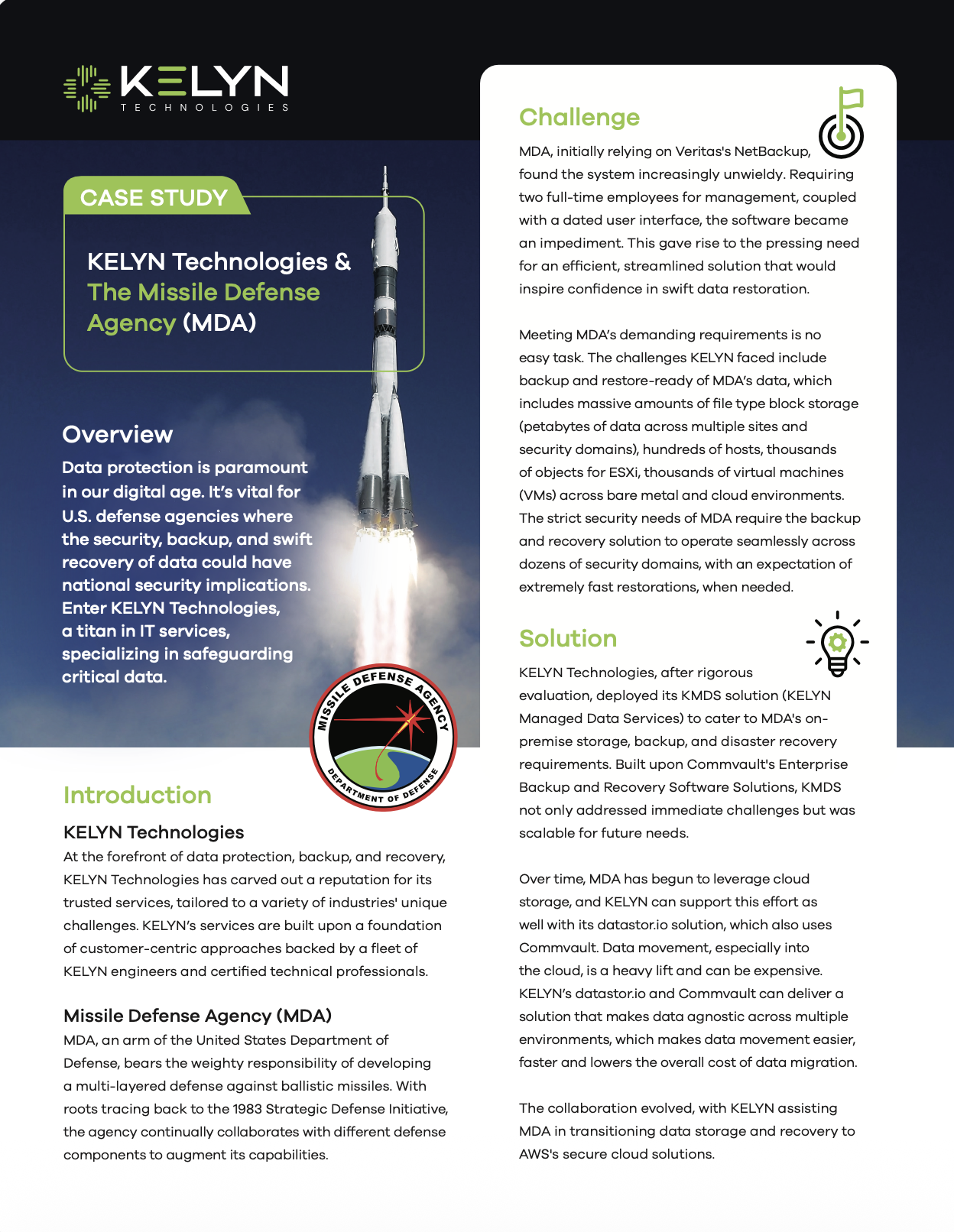 KELYN TECHNOLOGIES

CASE STUDY

KELYN Technologies & The Missile Defense Agency (MDA)

Overview

Data protection is paramount in our digital age. It's vital for U.S. defense agencies where the security, backup, and swift recovery of data could have national security implications. Enter KELYN Technologies, a titan in IT services, specializing in safeguarding critical data.

MISSILE DEFENSE AGENCY
DEPARTMENT OF DEFENSE

Introduction

KELYN Technologies

At the forefront of data protection, backup, and recovery, KELYN Technologies has carved out a reputation for its trusted services, tailored to a variety of industries' unique challenges. KELYN's services are built upon a foundation of customer-centric approaches backed by a fleet of KELYN engineers and certified technical professionals.

Missile Defense Agency (MDA)

MDA, an arm of the United States Department of Defense, bears the weighty responsibility of developing a multi-layered defense against ballistic missiles. With roots tracing back to the 1983 Strategic Defense Initiative, the agency continually collaborates with different defense components to augment its capabilities.

Challenge

MDA, initially relying on Veritas's NetBackup, found the system increasingly unwieldy. Requiring two full-time employees for management, coupled with a dated user interface, the software became an impediment. This gave rise to the pressing need for an efficient, streamlined solution that would inspire confidence in swift data restoration.

Meeting MDA's demanding requirements is no easy task. The challenges KELYN faced include backup and restore-ready of MDA's data, which includes massive amounts of file type block storage (petabytes of data across multiple sites and security domains), hundreds of hosts, thousands of objects for ESXi, thousands of virtual machines (VMs) across bare metal and cloud environments. The strict security needs of MDA require the backup and recovery solution to operate seamlessly across dozens of security domains, with an expectation of extremely fast restorations, when needed.

Solution

KELYN Technologies, after rigorous evaluation, deployed its KMDS solution (KELYN Managed Data Services) to cater to MDA's on-premise storage, backup, and disaster recovery requirements. Built upon Commvault's Enterprise Backup and Recovery Software Solutions, KMDS not only addressed immediate challenges but was scalable for future needs.

Over time, MDA has begun to leverage cloud storage, and KELYN can support this effort as well with its datastor.io solution, which also uses Commvault. Data movement, especially into the cloud, is a heavy lift and can be expensive. KELYN's datastor.io and Commvault can deliver a solution that makes data agnostic across multiple environments, which makes data movement easier, faster and lowers the overall cost of data migration.

The collaboration evolved, with KELYN assisting MDA in transitioning data storage and recovery to AWS's secure cloud solutions.